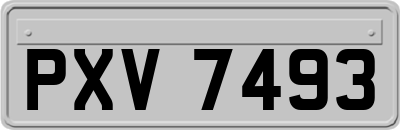 PXV 7493